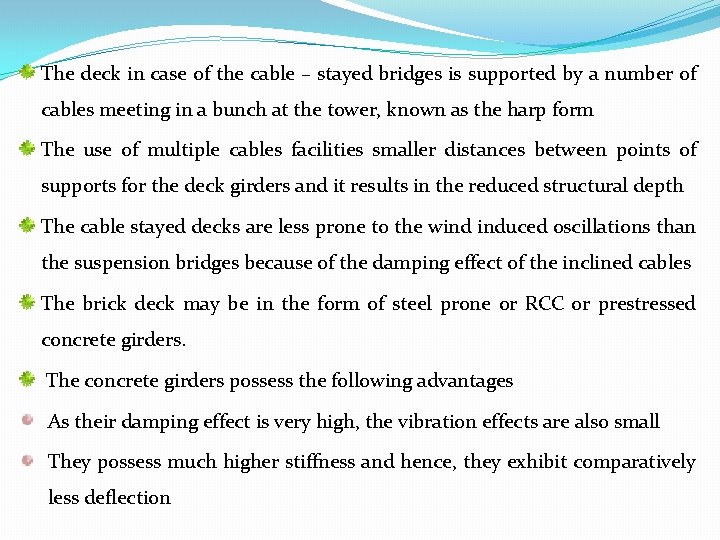 The deck in case of the cable – stayed bridges is supported by a number of cables meeting in a bunch at the tower, known as the harp form

The use of multiple cables facilities smaller distances between points of supports for the deck girders and it results in the reduced structural depth

The cable stayed decks are less prone to the wind induced oscillations than the suspension bridges because of the damping effect of the inclined cables

The brick deck may be in the form of steel prone or RCC or prestressed concrete girders.

The concrete girders possess the following advantages

As their damping effect is very high, the vibration effects are also small

They possess much higher stiffness and hence, they exhibit comparatively less deflection